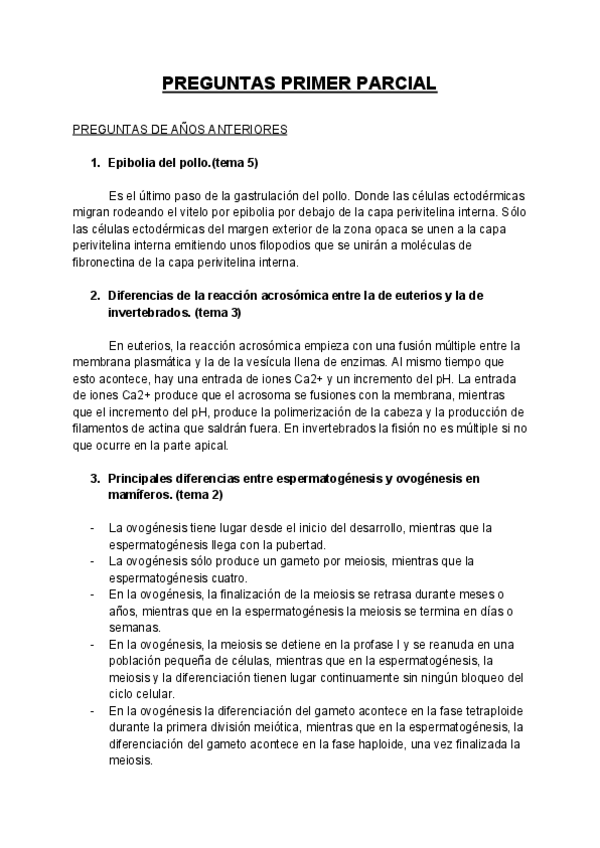 PREGUNTAS PRIMER PARCIAL

PREGUNTAS DE AÑOS ANTERIORES

1. Epibolia del pollo.(tema 5)

Es el último paso de la gastrulación del pollo. Donde las células ectodérmicas migran rodeando el vitelo por epibolia por debajo de la capa perivitelina interna. Sólo las células ectodérmicas del margen exterior de la zona opaca se unen a la capa perivitelina interna emitiendo unos filopodios que se unirán a moléculas de fibronectina de la capa perivitelina interna.

2. Diferencias de la reacción acrosómica entre la de euterios y la de invertebrados. (tema 3)

En euterios, la reacción acrosómica empieza con una fusión múltiple entre la membrana plasmática y la de la vesícula llena de enzimas. Al mismo tiempo que esto acontece, hay una entrada de iones Ca2+ y un incremento del pH. La entrada de iones Ca2+ produce que el acrosoma se fusiones con la membrana, mientras que el incremento del pH, produce la polimerización de la cabeza y la producción de filamentos de actina que saldrán fuera. En invertebrados la fisión no es múltiple si no que ocurre en la parte apical.

3. Principales diferencias entre espermatogénesis y ovogénesis en mamíferos. (tema 2)

- La ovogénesis tiene lugar desde el inicio del desarrollo, mientras que la espermatogénesis llega con la pubertad.
- La ovogénesis sólo produce un gameto por meiosis, mientras que la espermatogénesis cuatro.
- En la ovogénesis, la finalización de la meiosis se retrasa durante meses o años, mientras que en la espermatogénesis la meiosis se termina en días o semanas.
- En la ovogénesis, la meiosis se detiene en la profase I y se reanuda en una población pequeña de células, mientras que en la espermatogénesis, la meiosis y la diferenciación tienen lugar continuamente sin ningún bloqueo del ciclo celular.
- En la ovogénesis la diferenciación del gameto acontece en la fase tetraploide durante la primera división meiótica, mientras que en la espermatogénesis, la diferenciación del gameto acontece en la fase haploide, una vez finalizada la meiosis.